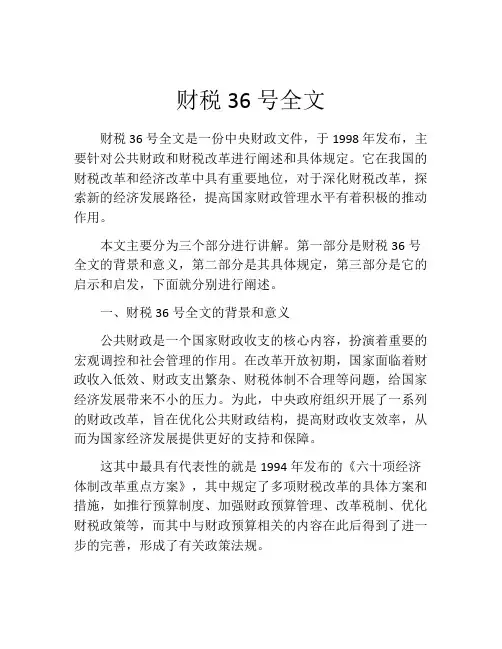 财税 36 号全文

财税 36 号全文是一份中央财政文件，于 1998 年发布，主要针对公共财政和财税改革进行阐述和具体规定。它在我国的财税改革和经济改革中具有重要地位，对于深化财税改革，探索新的经济发展路径，提高国家财政管理水平有着积极的推动作用。

本文主要分为三个部分进行讲解。第一部分是财税 36 号全文的背景和意义，第二部分是其具体规定，第三部分是它的启示和启发，下面就分别进行阐述。

一、财税 36 号全文的背景和意义

公共财政是一个国家财政收支的核心内容，扮演着重要的宏观调控和社会管理的作用。在改革开放初期，国家面临着财政收入低效、财政支出繁杂、财税体制不合理等问题，给国家经济发展带来不小的压力。为此，中央政府组织开展了一系列的财政改革，旨在优化公共财政结构，提高财政收支效率，从而为国家经济发展提供更好的支持和保障。

这其中最具有代表性的就是 1994 年发布的《六十项经济体制改革重点方案》，其中规定了多项财税改革的具体方案和措施，如推行预算制度、加强财政预算管理、改革税制、优化财税政策等，而其中与财政预算相关的内容在此后得到了进一步的完善，形成了有关政策法规。